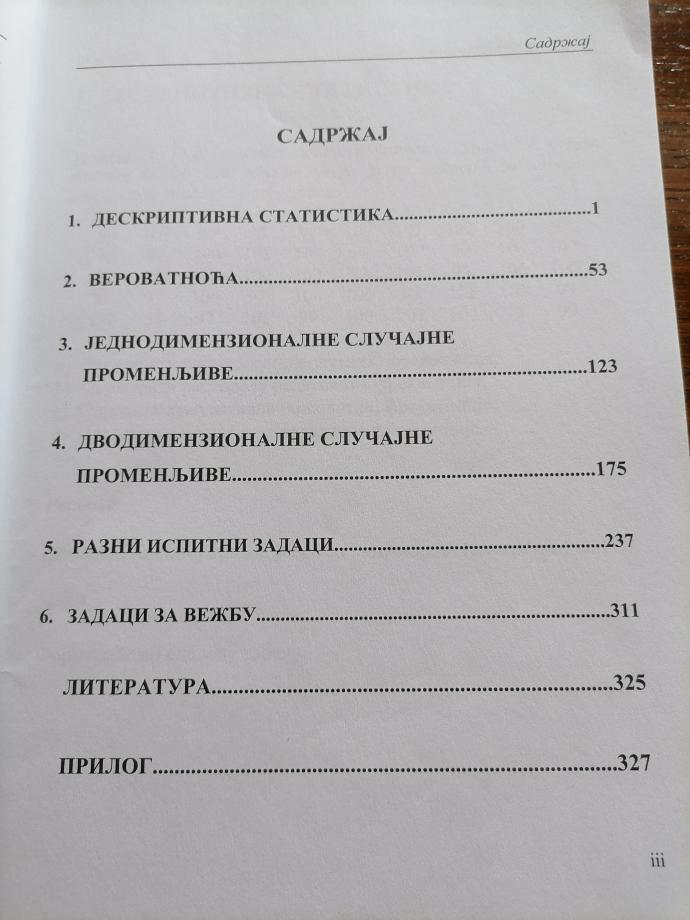 Садржај

САДРЖАЈ

1. ДЕСКРИПТИВНА СТАТИСТИКА 1

2. ВЕРОВАТНОЋА 53

3. ЈЕДНОДИМЕНЗИОНАЛНЕ СЛУЧАЈНЕ ПРОМЕНЉИВЕ 123

4. ДВОДИМЕНЗИОНАЛНЕ СЛУЧАЈНЕ ПРОМЕНЉИВЕ 175

5. РАЗНИ ИСПИТНИ ЗАДАЦИ 237

6. ЗАДАЦИ ЗА ВЕЖБУ 311

ЛИТЕРАТУРА 325

ПРИЛОГ 327

iii